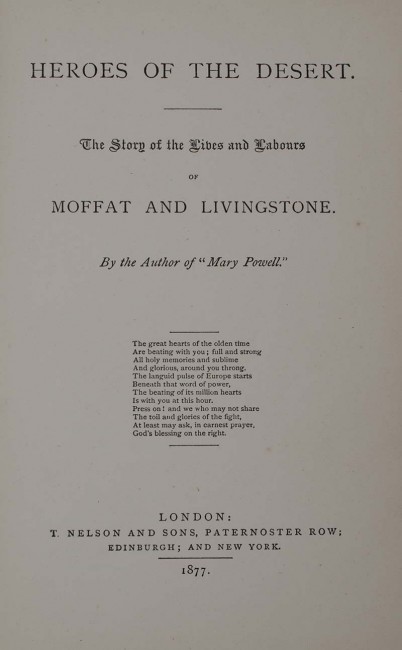 HEROES OF THE DESERT.

The Story of the Lives and Labours

OF

MOFFAT AND LIVINGSTONE.

By the Author of "Mary Powell."

The great hearts of the olden time
Are beating with you; full and strong
All holy memories and sublime
And glorious, around you throng.
The languid pulse of Europe starts
Beneath that word of power,
The beating of its million hearts
Is with you at this hour.
Press on! and we who may not share
The toil and glories of the fight,
At least may ask, in earnest prayer,
God's blessing on the right.

LONDON:
T. NELSON AND SONS, PATERNOSTER ROW;
EDINBURGH; AND NEW YORK.

1877.